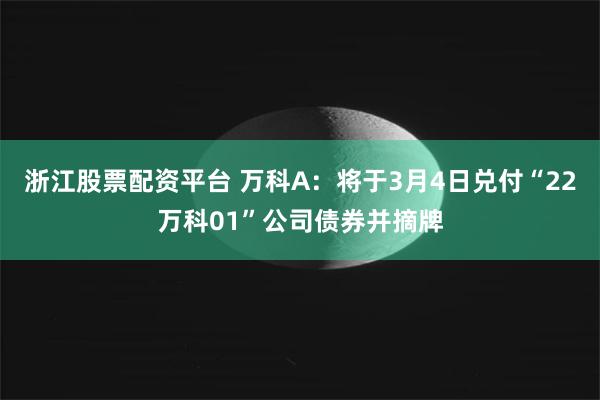 浙江股票配资平台 万科A：将于3月4日兑付“22万科01”公司债券并摘牌